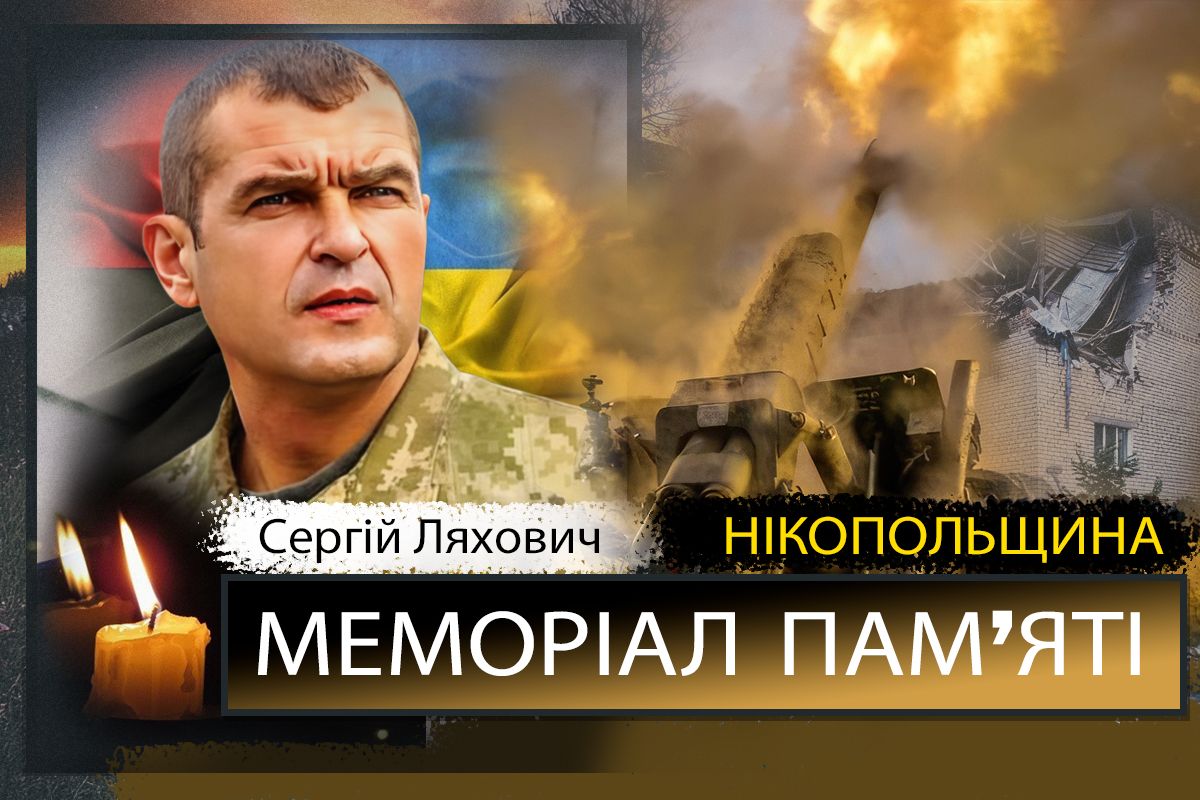 Сергій Ляхович

НІКОПОЛЬЩИНА

МЕМОРІАЛ ПАМ'ЯТІ